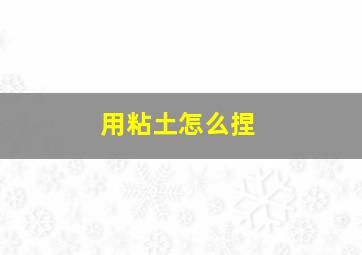 用粘土怎么捏